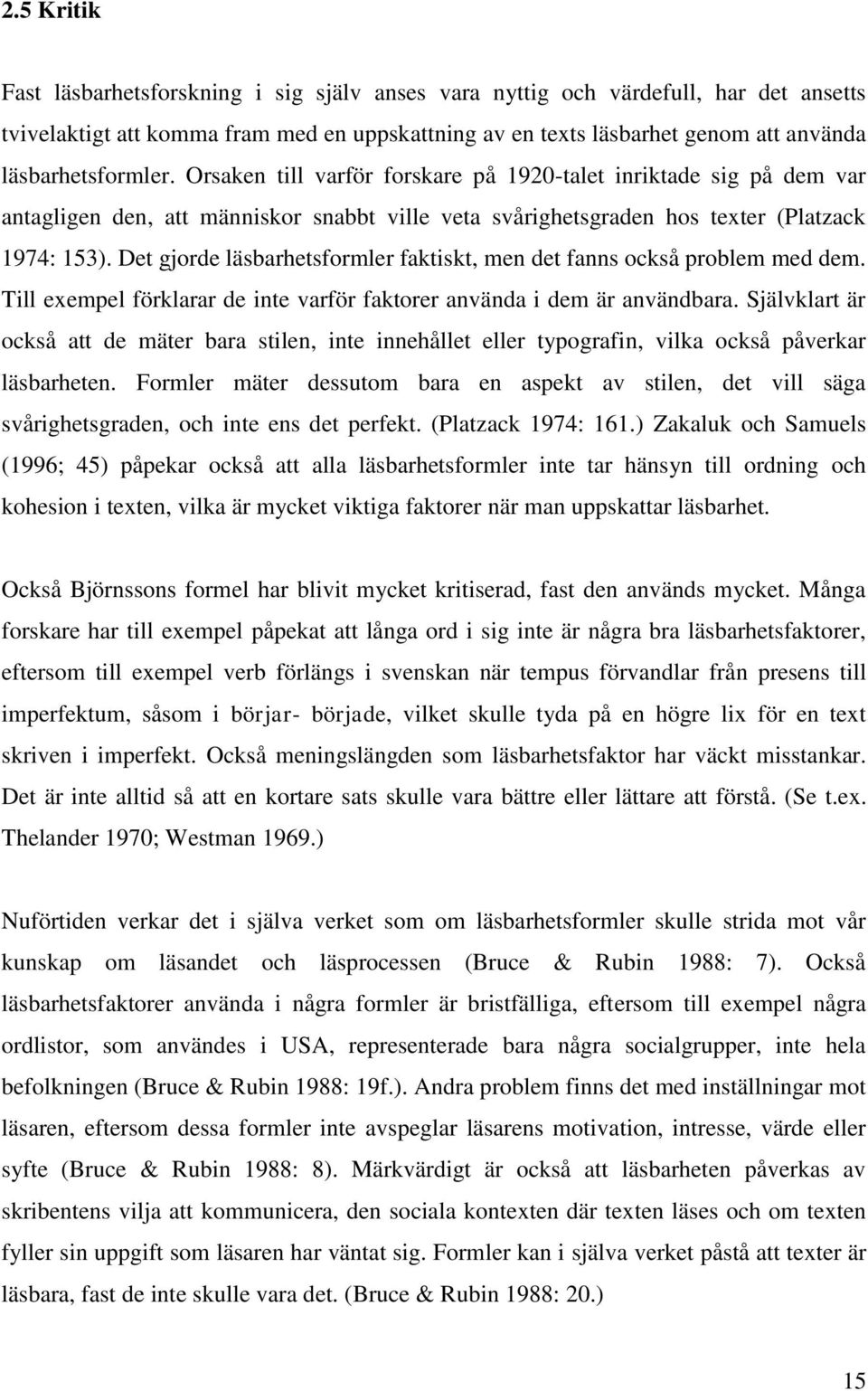 2.5 Kritik

Fast läsbarhetsforskning i sig själv anses vara nyttig och värdefull, har det ansetts tvivelaktigt att komma fram med en uppskattning av en texts läsbarhet genom att använda läsbarhetsformler. Orsaken till varför forskare på 1920-talet inriktade sig på dem var antagligen den, att människor snabbt ville veta svårighetsgraden hos texter (Platzack 1974: 153). Det gjorde läsbarhetsformler faktiskt, men det fanns också problem med dem. Till exempel förklarar de inte varför faktorer använda i dem är användbara. Självklart är också att de mäter bara stilen, inte innehållet eller typografin, vilka också påverkar läsbarheten. Formler mäter dessutom bara en aspekt av stilen, det vill säga svårighetsgraden, och inte ens det perfekt. (Platzack 1974: 161.) Zakaluk och Samuels (1996; 45) påpekar också att alla läsbarhetsformler inte tar hänsyn till ordning och kohesion i texten, vilka är mycket viktiga faktorer när man uppskattar läsbarhet.

Också Björnssons formel har blivit mycket kritiserad, fast den används mycket. Många forskare har till exempel påpekat att långa ord i sig inte är några bra läsbarhetsfaktorer, eftersom till exempel verb förlängs i svenskan när tempus förvandlar från presens till imperfektum, såsom i börjar- började, vilket skulle tyda på en högre lix för en text skriven i imperfekt. Också meningslängden som läsbarhetsfaktor har väckt misstankar. Det är inte alltid så att en kortare sats skulle vara bättre eller lättare att förstå. (Se t.ex. Thelander 1970; Westman 1969.)

Nuförtiden verkar det i själva verket som om läsbarhetsformler skulle strida mot vår kunskap om läsandet och läsprocessen (Bruce & Rubin 1988: 7). Också läsbarhetsfaktorer använda i några formler är bristfälliga, eftersom till exempel några ordlistor, som användes i USA, representerade bara några socialgrupper, inte hela befolkningen (Bruce & Rubin 1988: 19f.). Andra problem finns det med inställningar mot läsaren, eftersom dessa formler inte avspeglar läsarens motivation, intresse, värde eller syfte (Bruce & Rubin 1988: 8). Märkvärdigt är också att läsbarheten påverkas av skribentens vilja att kommunicera, den sociala kontexten där texten läses och om texten fyller sin uppgift som läsaren har väntat sig. Formler kan i själva verket påstå att texter är läsbara, fast de inte skulle vara det. (Bruce & Rubin 1988: 20.)

15